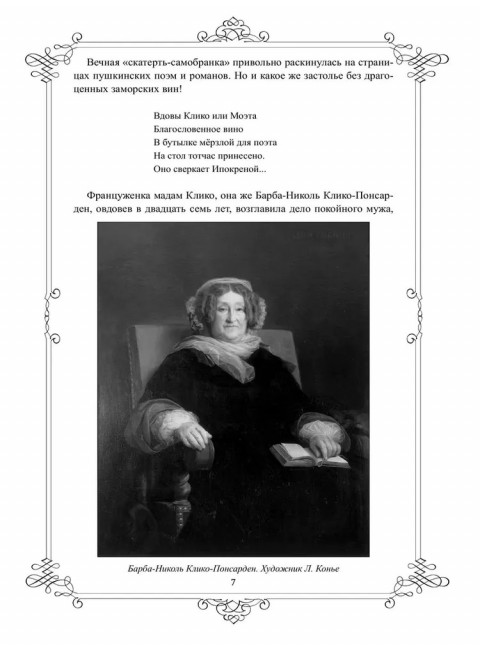 Вечная «скатерть-самобранка» привольно раскинулась на страницах пушкинских поэм и романов. Но и какое же застолье без драгоценных заморских вин!

Вдовы Клико или Моэта
Благословенное вино
В бутылке мёрзлой для поэта
На стол тотчас принесено.
Оно сверкает Ипокреной...

Француженка мадам Клико, она же Барба-Николь Клико-Понсарден, овдовев в двадцать семь лет, возглавила дело покойного мужа,

Барба-Николь Клико-Понсарден. Художник Л. Конье

7